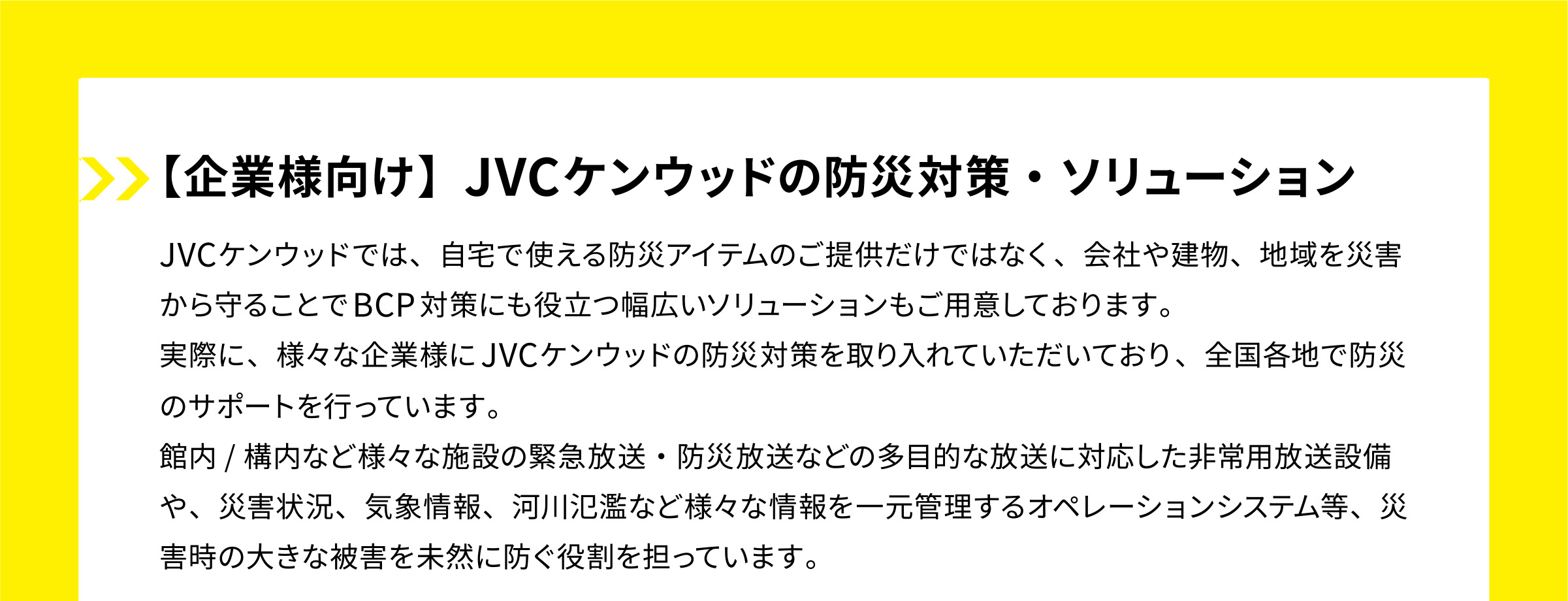 【企業様向け】JVCケンウッドの防災対策・ソリューション

JVCケンウッドでは、自宅で使える防災アイテムのご提供だけではなく、会社や建物、地域を災害から守ることでBCP対策にも役立つ幅広いソリューションもご用意しております。
実際に、様々な企業様にJVCケンウッドの防災対策を取り入れていただいており、全国各地で防災のサポートを行っています。
館内 / 構内など様々な施設の緊急放送・防災放送などの多目的な放送に対応した非常用放送設備や、災害状況、気象情報、河川氾濫など様々な情報を一元管理するオペレーションシステム等、災害時の大きな被害を未然に防ぐ役割を担っています。